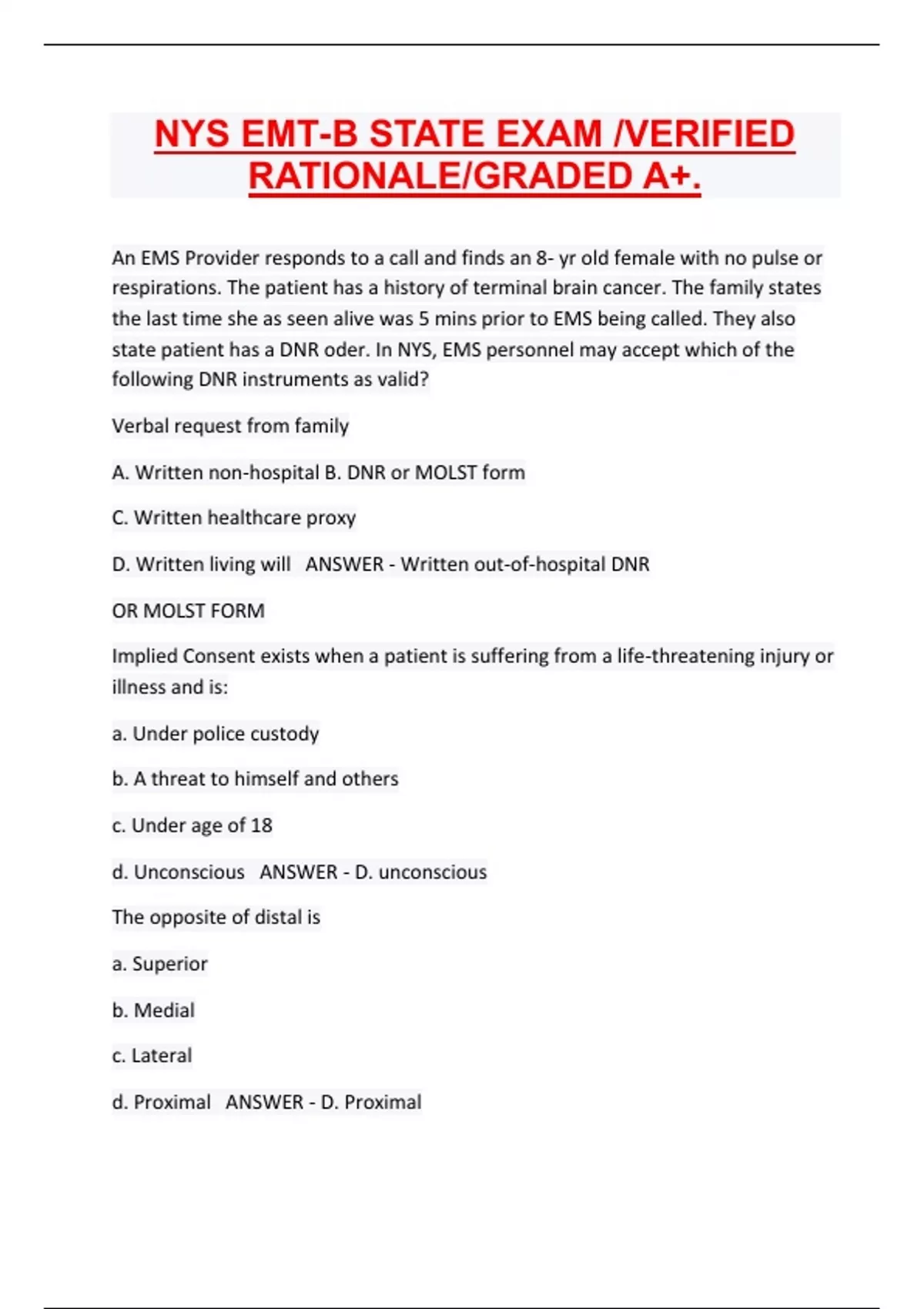 NYS EMT-B STATE EXAM /VERIFIED RATIONALE/GRADED A+.

An EMS Provider responds to a call and finds an 8- yr old female with no pulse or respirations. The patient has a history of terminal brain cancer. The family states the last time she as seen alive was 5 mins prior to EMS being called. They also state patient has a DNR oder. In NYS, EMS personnel may accept which of the following DNR instruments as valid?

Verbal request from family

A. Written non-hospital B. DNR or MOLST form

C. Written healthcare proxy

D. Written living will ANSWER - Written out-of-hospital DNR

OR MOLST FORM

Implied Consent exists when a patient is suffering from a life-threatening injury or illness and is:

a. Under police custody

b. A threat to himself and others

c. Under age of 18

d. Unconscious ANSWER - D. unconscious

The opposite of distal is

a. Superior

b. Medial

c. Lateral

d. Proximal ANSWER - D. Proximal